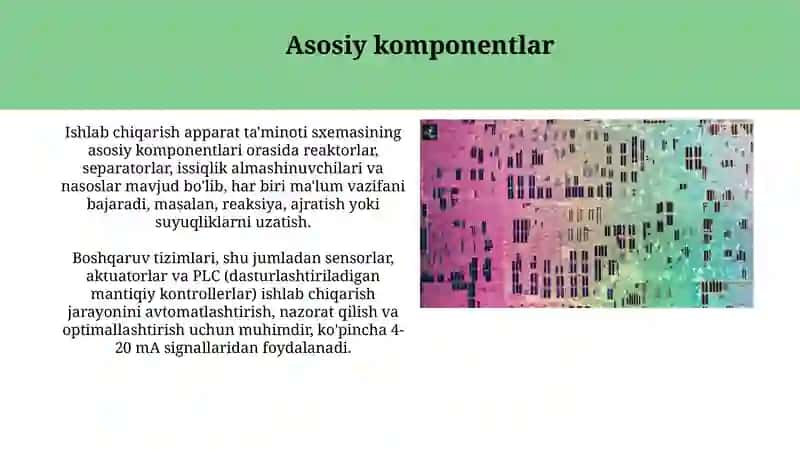 Asosiy komponentlar

Ishlab chiqarish apparat ta'minoti sxemasining asosiy komponentlari orasida reaktorlar, separatorlar, issiqlik almashinuvchilari va nasoslar mavjud bo'lib, har biri ma'lum vazifani bajaradi, masalan, reaksiya, ajratish yoki suyuqliklarni uzatish.

Boshqaruv tizimlari, shu jumladan sensorlar, aktuatorlar va PLC (dasturlashtiriladigan mantiqiy kontrollerlar) ishlab chiqarish jarayonini avtomatlashtirish, nazorat qilish va optimallashtirish uchun muhimdir, ko'pincha 4-20 mA signallaridan foydalanadi.